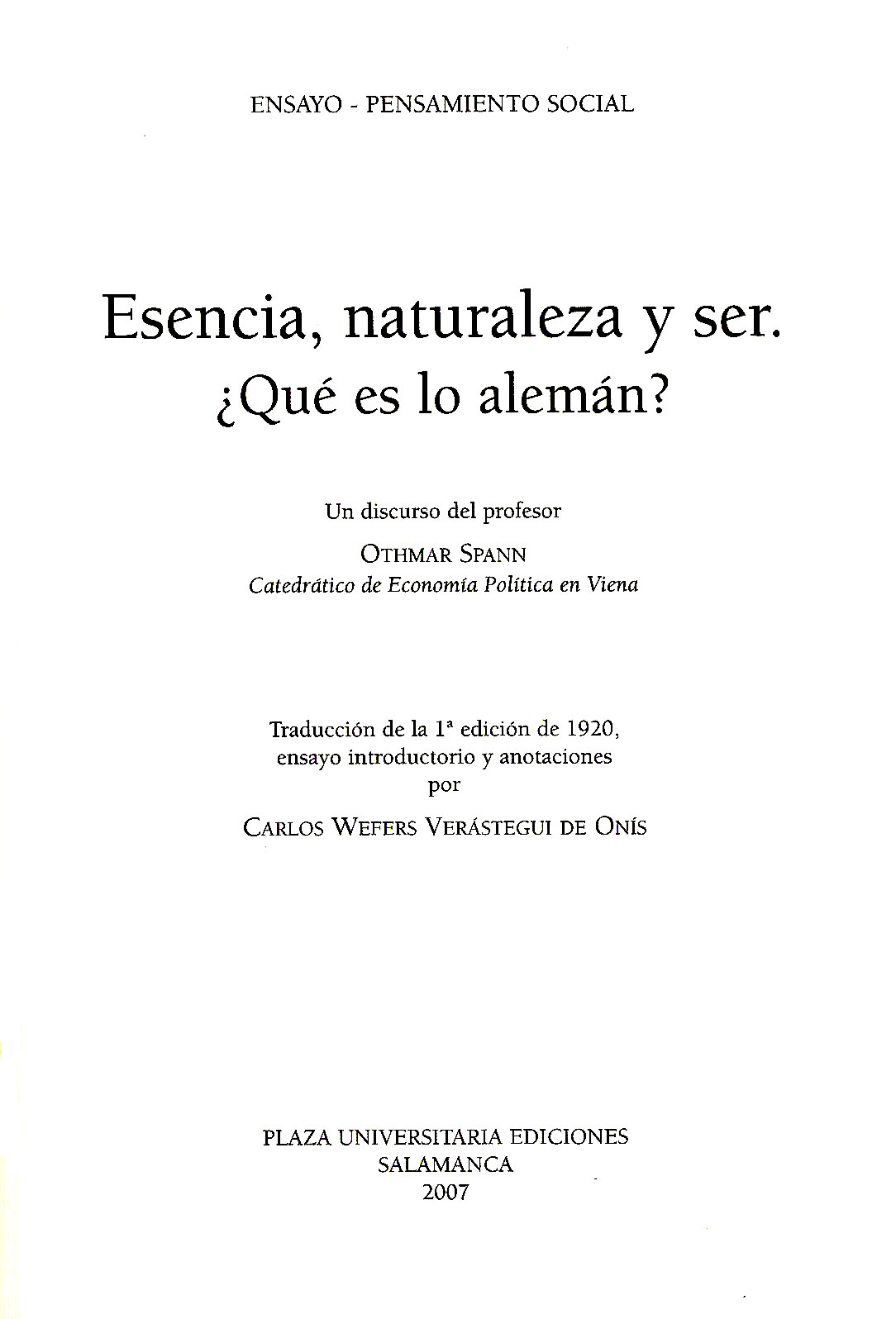 ENSAYO - PENSAMIENTO SOCIAL

Esencia, naturaleza y ser.
¿Qué es lo alemán?

Un discurso del profesor

OTHMAR SPANN
Catedrático de Economía Política en Viena

Traducción de la 1ª edición de 1920,
ensayo introductorio y anotaciones
por

CARLOS WEFERS VERÁSTEGUI DE ONÍS

PLAZA UNIVERSITARIA EDICIONES
SALAMANCA
2007